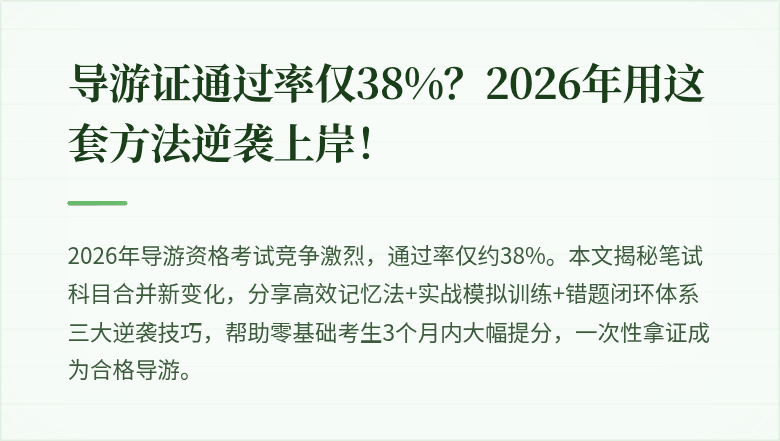 导游证通过率仅38%？2026年用这套方法逆袭上岸！

2026年导游资格考试竞争激烈，通过率仅约38%。本文揭秘笔试科目合并新变化，分享高效记忆法+实战模拟训练+错题闭环体系三大逆袭技巧，帮助零基础考生3个月内大幅提分，一次性拿证成为合格导游。